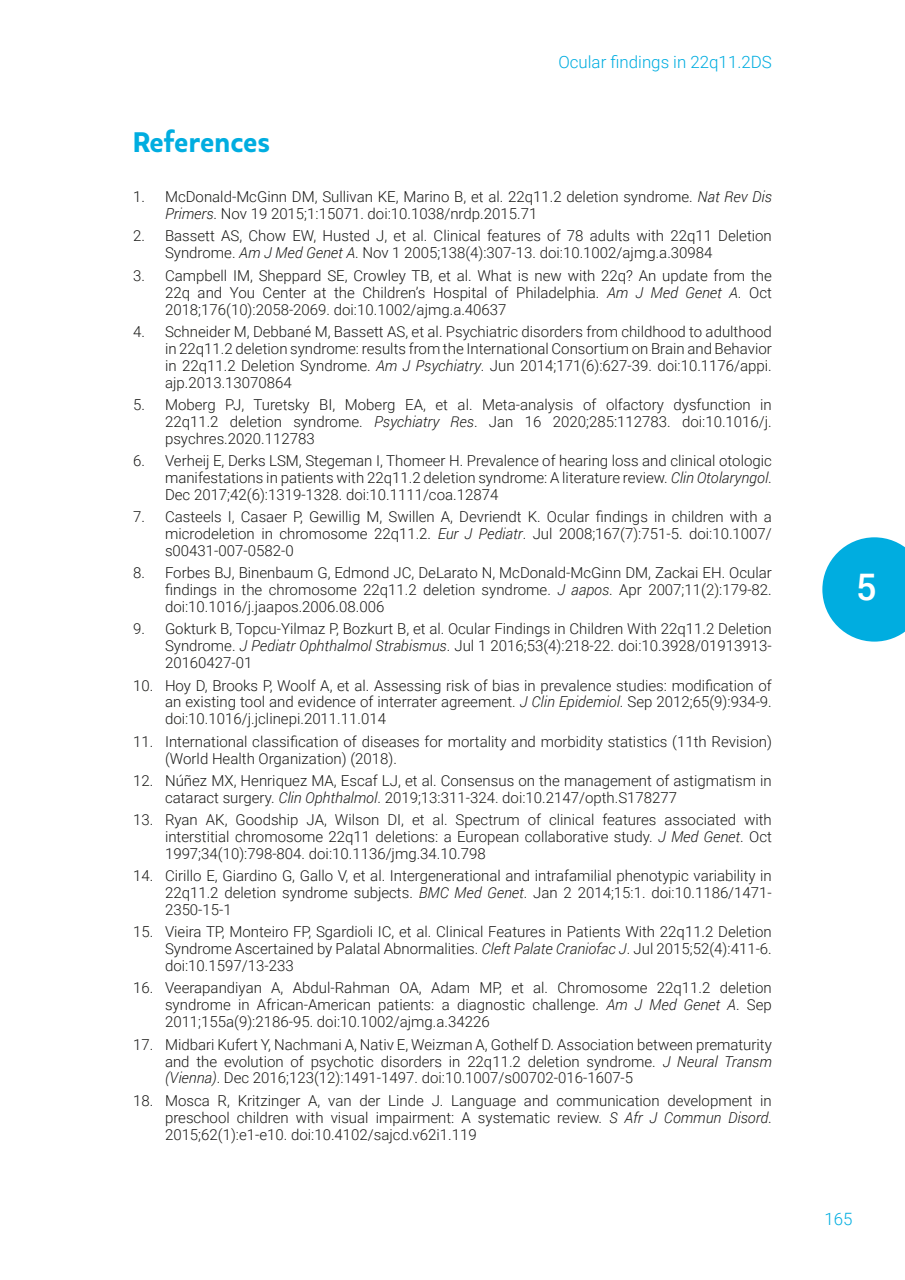 Ocular findings in 22q11.2DS

References

1. McDonald-McGinn DM, Sullivan KE, Marino B, et al. 22q11.2 deletion syndrome. Nat Rev Dis Primers. Nov 19 2015;1:15071. doi:10.1038/nrdp.2015.71

2. Bassett AS, Chow EW, Husted J, et al. Clinical features of 78 adults with 22q11 Deletion Syndrome. Am J Med Genet A. Nov 1 2005;138(4):307-13. doi:10.1002/ajmg.a.30984

3. Campbell IM, Sheppard SE, Crowley TB, et al. What is new with 22q? An update from the 22q and You Center at the Children's Hospital of Philadelphia. Am J Med Genet A. Oct 2018;176(10):2058-2069. doi:10.1002/ajmg.a.40637

4. Schneider M, Debbané M, Bassett AS, et al. Psychiatric disorders from childhood to adulthood in 22q11.2 deletion syndrome: results from the International Consortium on Brain and Behavior in 22q11.2 Deletion Syndrome. Am J Psychiatry. Jun 2014;171(6):627-39. doi:10.1176/appi.ajp.2013.13070864

5. Moberg PJ, Turetsky BI, Moberg EA, et al. Meta-analysis of olfactory dysfunction in 22q11.2 deletion syndrome. Psychiatry Res. Jan 16 2020;285:112783. doi:10.1016/j.psychres.2020.112783

6. Verheij E, Derks LSM, Stegeman I, Thomeer H. Prevalence of hearing loss and clinical otologic manifestations in patients with 22q11.2 deletion syndrome: A literature review. Clin Otolaryngol. Dec 2017;42(6):1319-1328. doi:10.1111/coa.12874

7. Casteels I, Casaer P, Gewillig M, Swillen A, Devriendt K. Ocular findings in children with a microdeletion in chromosome 22q11.2. Eur J Pediatr. Jul 2008;167(7):751-5. doi:10.1007/s00431-007-0582-0

8. Forbes BJ, Binenbaum G, Edmond JC, DeLarato N, McDonald-McGinn DM, Zackai EH. Ocular findings in the chromosome 22q11.2 deletion syndrome. J aapos. Apr 2007;11(2):179-82. doi:10.1016/j.jaapos.2006.08.006

9. Gokturk B, Topcu-Yilmaz P, Bozkurt B, et al. Ocular Findings in Children With 22q11.2 Deletion Syndrome. J Pediatr Ophthalmol Strabismus. Jul 1 2016;53(4):218-22. doi:10.3928/01913913-20160427-01

10. Hoy D, Brooks P, Woolf A, et al. Assessing risk of bias in prevalence studies: modification of an existing tool and evidence of interrater agreement. J Clin Epidemiol. Sep 2012;65(9):934-9. doi:10.1016/j.jclinepi.2011.11.014

11. International classification of diseases for mortality and morbidity statistics (11th Revision) (World Health Organization) (2018).

12. Núñez MX, Henriquez MA, Escaf LJ, et al. Consensus on the management of astigmatism in cataract surgery. Clin Ophthalmol. 2019;13:311-324. doi:10.2147/opth.S178277

13. Ryan AK, Goodship JA, Wilson DI, et al. Spectrum of clinical features associated with interstitial chromosome 22q11 deletions: a European collaborative study. J Med Genet. Oct 1997;34(10):798-804. doi:10.1136/jmg.34.10.798

14. Cirillo E, Giardino G, Gallo V, et al. Intergenerational and intrafamilial phenotypic variability in 22q11.2 deletion syndrome subjects. BMC Med Genet. Jan 2 2014;15:1. doi:10.1186/1471-2350-15-1

15. Vieira TP, Monteiro FP, Sgardioli IC, et al. Clinical Features in Patients With 22q11.2 Deletion Syndrome Ascertained by Palatal Abnormalities. Cleft Palate Craniofac J. Jul 2015;52(4):411-6. doi:10.1597/13-233

16. Veerapandiyan A, Abdul-Rahman OA, Adam MP, et al. Chromosome 22q11.2 deletion syndrome in African-American patients: a diagnostic challenge. Am J Med Genet A. Sep 2011;155a(9):2186-95. doi:10.1002/ajmg.a.34226

17. Midbari Kufert Y, Nachmani A, Nativ E, Weizman A, Gothelf D. Association between prematurity and the evolution of psychotic disorders in 22q11.2 deletion syndrome. J Neural Transm (Vienna). Dec 2016;123(12):1491-1497. doi:10.1007/s00702-016-1607-5

18. Mosca R, Kritzinger A, van der Linde J. Language and communication development in preschool children with visual impairment: A systematic review. S Afr J Commun Disord. 2015;62(1):e1-e10. doi:10.4102/sajcd.v62i1.119

5

165